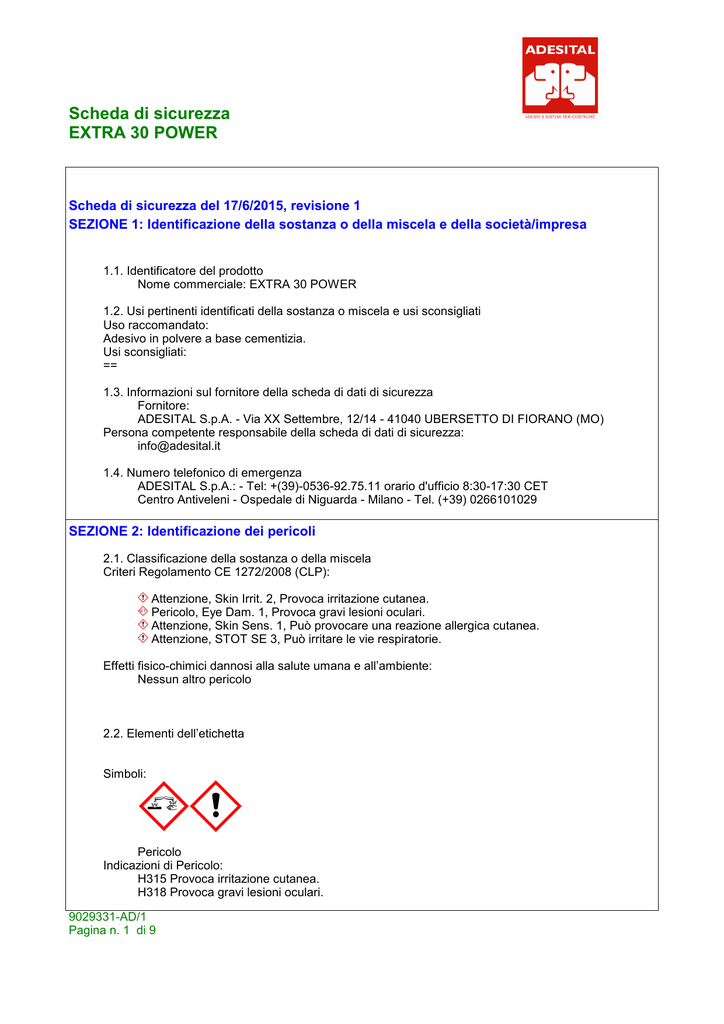 ADESITAL
ADESIVI E SISTEMI PER COSTRUIRE

Scheda di sicurezza
EXTRA 30 POWER

Scheda di sicurezza del 17/6/2015, revisione 1
SEZIONE 1: Identificazione della sostanza o della miscela e della società/impresa

1.1. Identificatore del prodotto
Nome commerciale: EXTRA 30 POWER

1.2. Usi pertinenti identificati della sostanza o miscela e usi sconsigliati
Uso raccomandato:
Adesivo in polvere a base cementizia.
Usi sconsigliati:
==

1.3. Informazioni sul fornitore della scheda di dati di sicurezza
Fornitore:
ADESITAL S.p.A. - Via XX Settembre, 12/14 - 41040 UBERSETTO DI FIORANO (MO)
Persona competente responsabile della scheda di dati di sicurezza:
info@adesital.it

1.4. Numero telefonico di emergenza
ADESITAL S.p.A.: - Tel: +(39)-0536-92.75.11 orario d'ufficio 8:30-17:30 CET
Centro Antiveleni - Ospedale di Niguarda - Milano - Tel. (+39) 0266101029

SEZIONE 2: Identificazione dei pericoli

2.1. Classificazione della sostanza o della miscela
Criteri Regolamento CE 1272/2008 (CLP):

Attenzione, Skin Irrit. 2, Provoca irritazione cutanea.
Pericolo, Eye Dam. 1, Provoca gravi lesioni oculari.
Attenzione, Skin Sens. 1, Può provocare una reazione allergica cutanea.
Attenzione, STOT SE 3, Può irritare le vie respiratorie.

Effetti fisico-chimici dannosi alla salute umana e all'ambiente:
Nessun altro pericolo

2.2. Elementi dell'etichetta

Simboli:

Pericolo
Indicazioni di Pericolo:
H315 Provoca irritazione cutanea.
H318 Provoca gravi lesioni oculari.

9029331-AD/1
Pagina n. 1 di 9